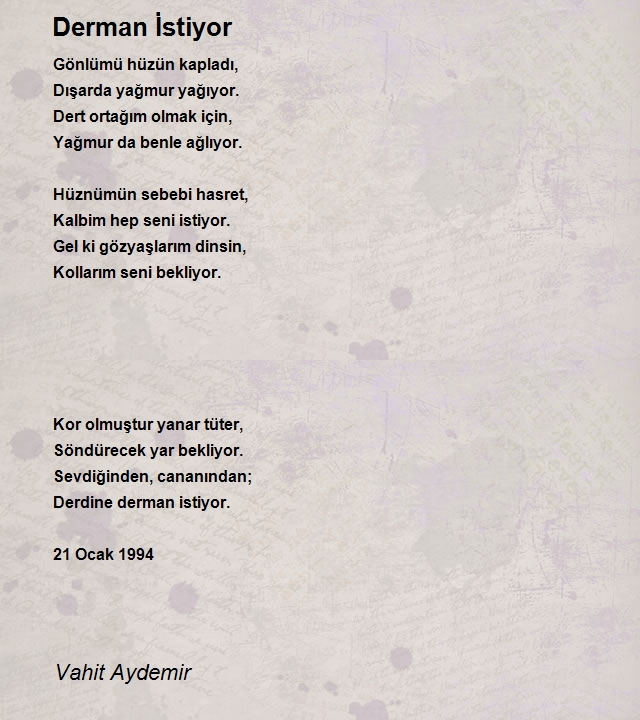 Derman İstiyor

Gönlümü hüzün kapladı,
Dışarda yağmur yağıyor.
Dert ortağım olmak için,
Yağmur da benle ağlıyor.

Hüznümün sebebi hasret,
Kalbim hep seni istiyor.
Gel ki gözyaşlarım dinsin,
Kollarım seni bekliyor.

Kor olmuştur yanar tüter,
Söndürecek yar bekliyor.
Sevdiğinden, cananından;
Derdine derman istiyor.

21 Ocak 1994

Vahit Aydemir